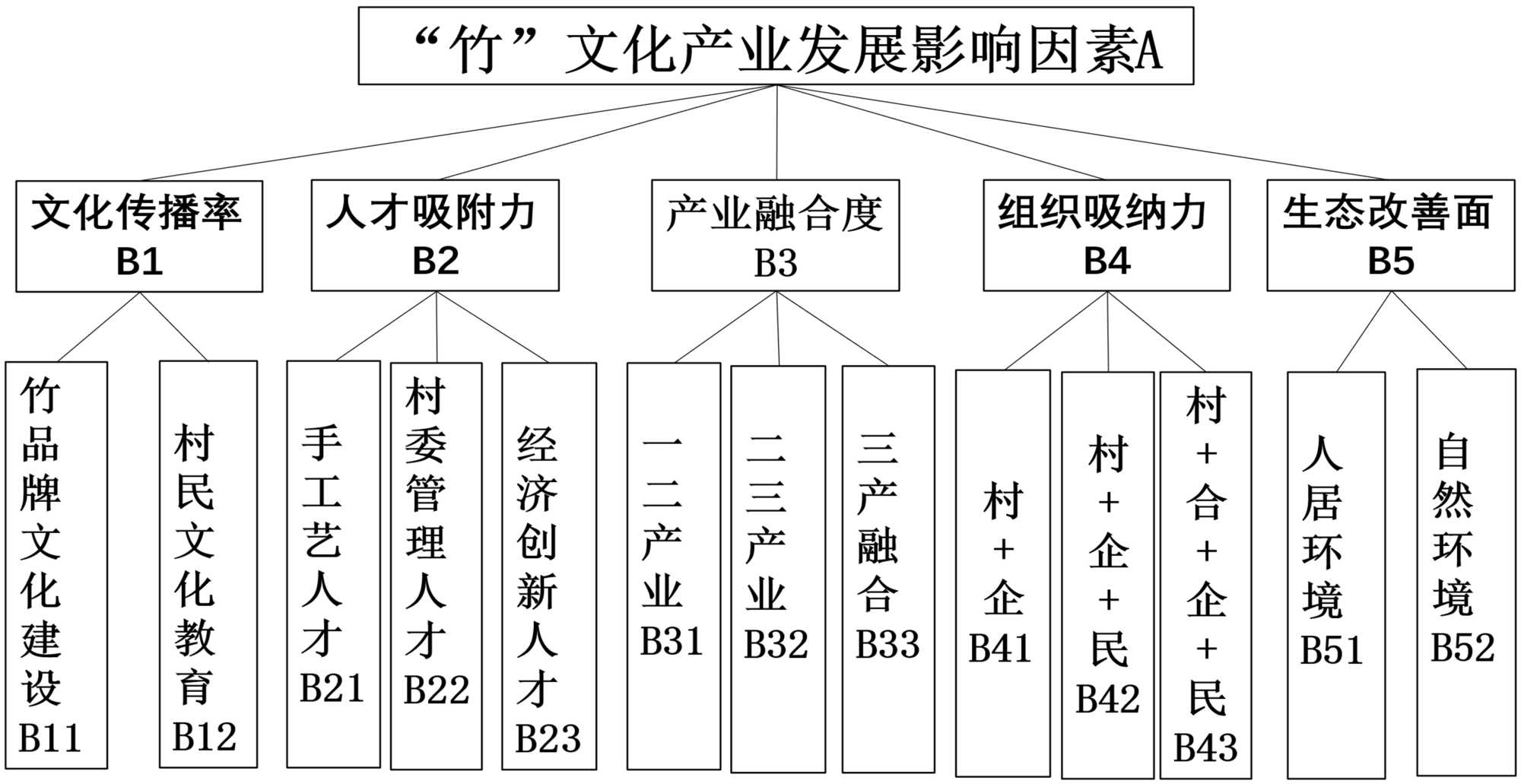 “竹”文化产业发展影响因素A

文化传播率 B1

人才吸附力 B2

产业融合度 B3

组织吸纳力 B4

生态改善面 B5

竹品牌文化建设 B11

村民文化教育 B12

手工艺人才 B21

村委管理人才 B22

经济创新人才 B23

一二产业 B31

二三产业 B32

三产融合 B33

村+企 B41

村+企+民 B42

村+合+企+民 B43

人居环境 B51

自然环境 B52